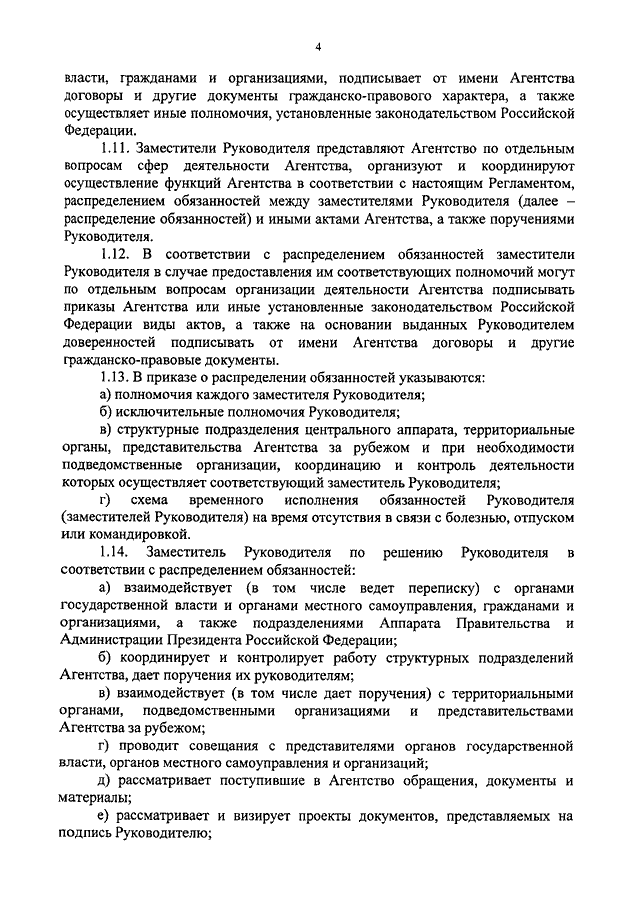 4

власти, гражданами и организациями, подписывает от имени Агентства договоры и другие документы гражданско-правового характера, а также осуществляет иные полномочия, установленные законодательством Российской Федерации.

1.11. Заместители Руководителя представляют Агентство по отдельным вопросам сфер деятельности Агентства, организуют и координируют осуществление функций Агентства в соответствии с настоящим Регламентом, распределением обязанностей между заместителями Руководителя (далее – распределение обязанностей) и иными актами Агентства, а также поручениями Руководителя.

1.12. В соответствии с распределением обязанностей заместители Руководителя в случае предоставления им соответствующих полномочий могут по отдельным вопросам организации деятельности Агентства подписывать приказы Агентства или иные установленные законодательством Российской Федерации виды актов, а также на основании выданных Руководителем доверенностей подписывать от имени Агентства договоры и другие гражданско-правовые документы.

1.13. В приказе о распределении обязанностей указываются:

а) полномочия каждого заместителя Руководителя;

б) исключительные полномочия Руководителя;

в) структурные подразделения центрального аппарата, территориальные органы, представительства Агентства за рубежом и при необходимости подведомственные организации, координацию и контроль деятельности которых осуществляет соответствующий заместитель Руководителя;

г) схема временного исполнения обязанностей Руководителя (заместителей Руководителя) на время отсутствия в связи с болезнью, отпуском или командировкой.

1.14. Заместитель Руководителя по решению Руководителя в соответствии с распределением обязанностей:

а) взаимодействует (в том числе ведет переписку) с органами государственной власти и органами местного самоуправления, гражданами и организациями, а также подразделениями Аппарата Правительства и Администрации Президента Российской Федерации;

б) координирует и контролирует работу структурных подразделений Агентства, дает поручения их руководителям;

в) взаимодействует (в том числе дает поручения) с территориальными органами, подведомственными организациями и представительствами Агентства за рубежом;

г) проводит совещания с представителями органов государственной власти, органов местного самоуправления и организаций;

д) рассматривает поступившие в Агентство обращения, документы и материалы;

е) рассматривает и визирует проекты документов, представляемых на подпись Руководителю;